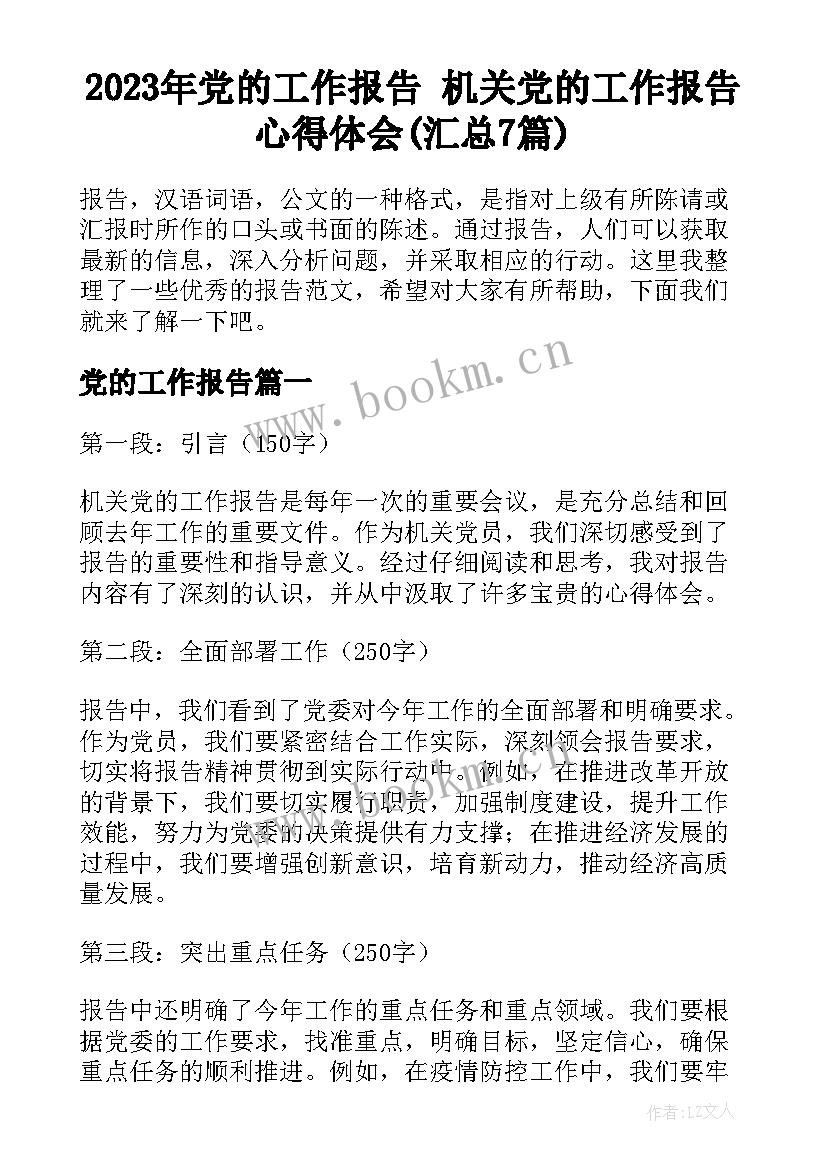 2023年党的工作报告 机关党的工作报告心得体会(汇总7篇)

报告，汉语词语，公文的一种格式，是指对上级有所陈请或汇报时所作的口头或书面的陈述。通过报告，人们可以获取最新的信息，深入分析问题，并采取相应的行动。这里我整理了一些优秀的报告范文，希望对大家有所帮助，下面我们就来了解一下吧。

党的工作报告篇一

www.bookm.cn

第一段：引言（150字）

机关党的工作报告是每年一次的重要会议，是充分总结和回顾去年工作的重要文件。作为机关党员，我们深切感受到了报告的重要性和指导意义。经过仔细阅读和思考，我对报告内容有了深刻的认识，并从中汲取了许多宝贵的心得体会。

第二段：全面部署工作（250字）

报告中，我们看到了党委对今年工作的全面部署和明确要求。作为党员，我们要紧密结合工作实际，深刻领会报告要求，切实将报告精神贯彻到实际行动中。例如，在推进改革开放的背景下，我们要切实履行职责，加强制度建设，提升工作效能，努力为党委的决策提供有力支撑；在推进经济发展的过程中，我们要增强创新意识，培育新动力，推动经济高质量发展。

第三段：突出重点任务（250字）

报告中还明确了今年工作的重点任务和重点领域。我们要根据党委的工作要求，找准重点，明确目标，坚定信心，确保重点任务的顺利推进。例如，在疫情防控工作中，我们要牢

作者：LZ文人